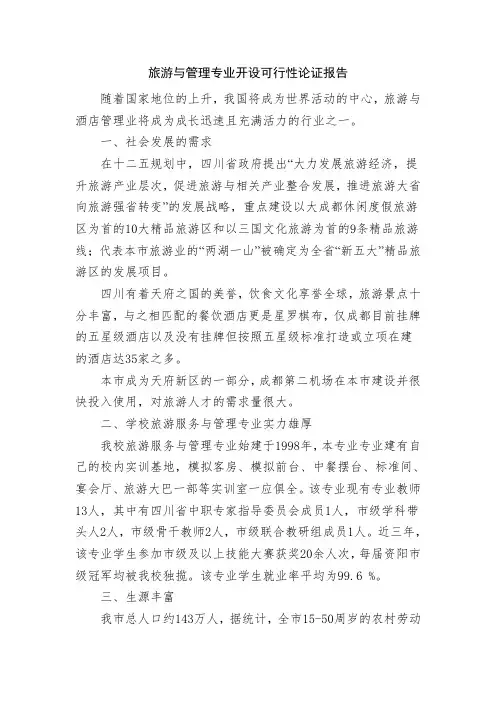 旅游与管理专业开设可行性论证报告

随着国家地位的上升，我国将成为世界活动的中心，旅游与酒店管理业将成为成长迅速且充满活力的行业之一。

一、社会发展的需求

在十二五规划中，四川省政府提出“大力发展旅游经济，提升旅游产业层次，促进旅游与相关产业整合发展，推进旅游大省向旅游强省转变”的发展战略，重点建设以大成都休闲度假旅游区为首的10大精品旅游区和以三国文化旅游为首的9条精品旅游线；代表本市旅游业的“两湖一山”被确定为全省“新五大”精品旅游区的发展项目。

四川有着天府之国的美誉，饮食文化享誉全球，旅游景点十分丰富，与之相匹配的餐饮酒店更是星罗棋布，仅成都目前挂牌的五星级酒店以及没有挂牌但按照五星级标准打造或立项在建的酒店达35家之多。

本市成为天府新区的一部分，成都第二机场在本市建设并很快投入使用，对旅游人才的需求量很大。

二、学校旅游服务与管理专业实力雄厚

我校旅游服务与管理专业始建于1998年，本专业专业建有自己的校内实训基地，模拟客房、模拟前台、中餐摆台、标准间、宴会厅、旅游大巴一部等实训室一应俱全。该专业现有专业教师13人，其中有四川省中职专家指导委员会成员1人，市级学科带头人2人，市级骨干教师2人，市级联合教研组成员1人。近三年，该专业学生参加市级及以上技能大赛获奖20余人次，每届资阳市级冠军均被我校独揽。该专业学生就业率平均为99.6 %。

三、生源丰富

我市总人口约143万人，据统计，全市15-50周岁的农村劳动